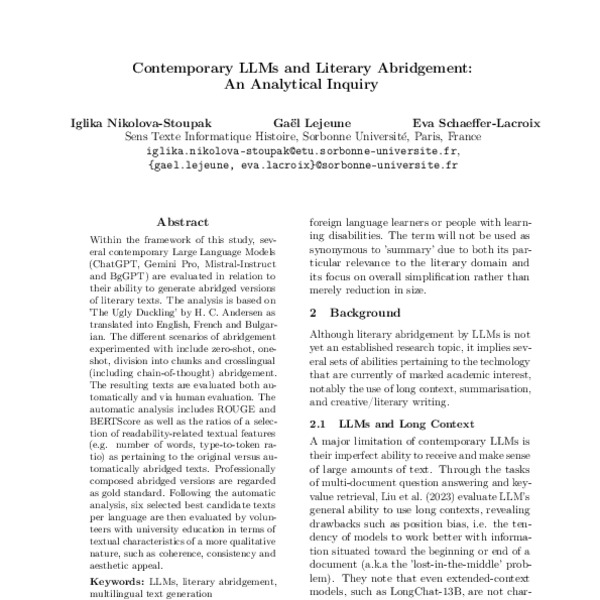 Contemporary LLMs and Literary Abridgement: An Analytical Inquiry

Iglika Nikolova-Stoupak Gaël Lejeune Eva Schaeffer-Lacroix
Sens Texte Informatique Histoire, Sorbonne Université, Paris, France
iglika.nikolova-stoupak@etu.sorbonne-universite.fr,
{gael.lejeune, eva.lacroix}@sorbonne-universite.fr

Abstract

Within the framework of this study, several contemporary Large Language Models (ChatGPT, Gemini Pro, Mistral-Instruct and BgGPT) are evaluated in relation to their ability to generate abridged versions of literary texts. The analysis is based on 'The Ugly Duckling' by H. C. Andersen as translated into English, French and Bulgarian. The different scenarios of abridgement experimented with include zero-shot, one-shot, division into chunks and crosslingual (including chain-of-thought) abridgement. The resulting texts are evaluated both automatically and via human evaluation. The automatic analysis includes ROUGE and BERTScore as well as the ratios of a selection of readability-related textual features (e.g. number of words, type-to-token ratio) as pertaining to the original versus automatically abridged texts. Professionally composed abridged versions are regarded as gold standard. Following the automatic analysis, six selected best candidate texts per language are then evaluated by volunteers with university education in terms of textual characteristics of a more qualitative nature, such as coherence, consistency and aesthetic appeal.

Keywords: LLMs, literary abridgement, multilingual text generation

foreign language learners or people with learning disabilities. The term will not be used as synonymous to 'summary' due to both its particular relevance to the literary domain and its focus on overall simplification rather than merely reduction in size.

2 Background

Although literary abridgement by LLMs is not yet an established research topic, it implies several sets of abilities pertaining to the technology that are currently of marked academic interest, notably the use of long context, summarisation, and creative/literary writing.

2.1 LLMs and Long Context

A major limitation of contemporary LLMs is their imperfect ability to receive and make sense of large amounts of text. Through the tasks of multi-document question answering and key-value retrieval, Liu et al. (2023) evaluate LLM's general ability to use long contexts, revealing drawbacks such as position bias, i.e. the tendency of models to work better with information situated toward the beginning or end of a document (a.k.a the 'lost-in-the-middle' problem). They note that even extended-context models, such as LongChat-13B, are not char-